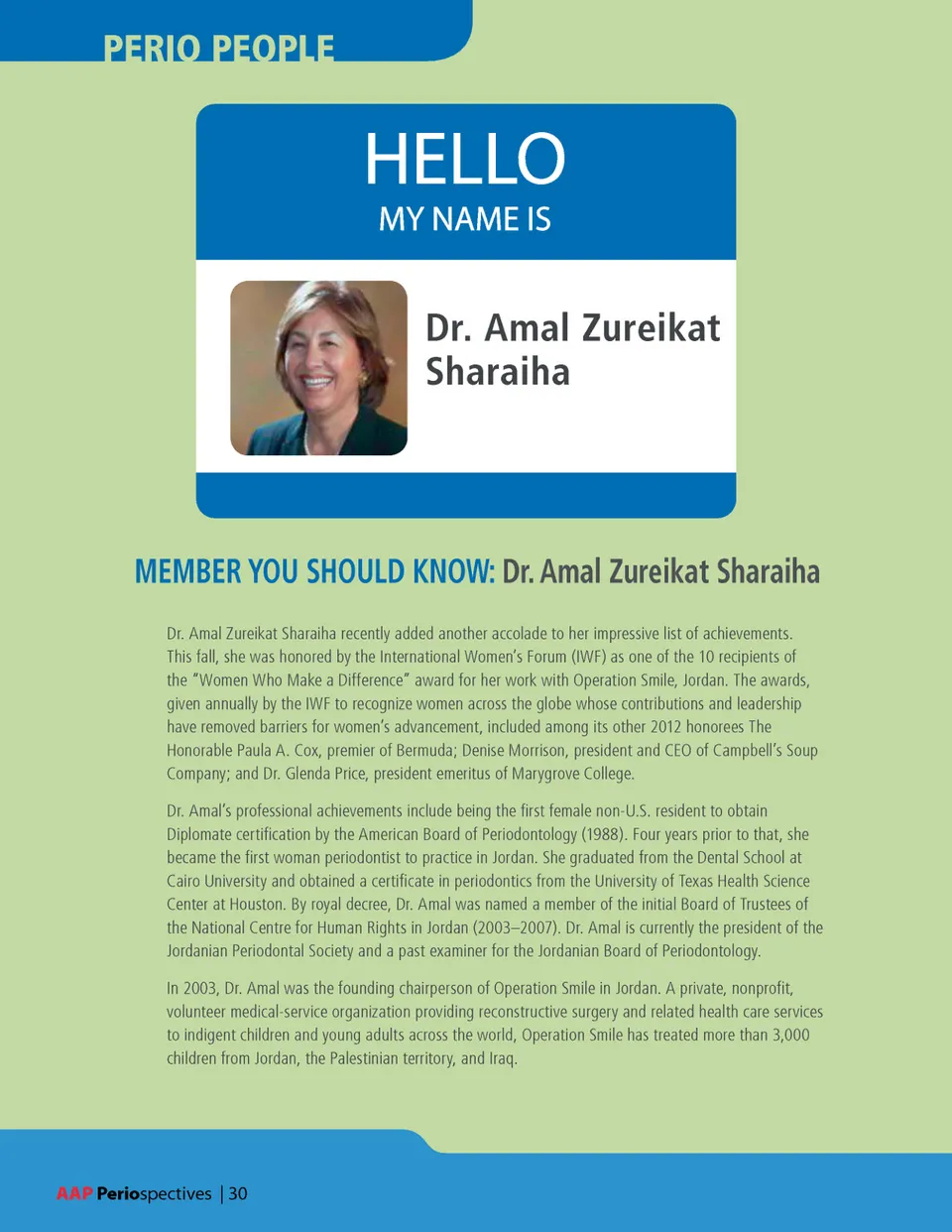 PERIO PEOPLE

HELLO
MY NAME IS

Dr. Amal Zureikat Sharaiha

MEMBER YOU SHOULD KNOW: Dr. Amal Zureikat Sharaiha

Dr. Amal Zureikat Sharaiha recently added another accolade to her impressive list of achievements. This fall, she was honored by the International Women's Forum (IWF) as one of the 10 recipients of the "Women Who Make a Difference" award for her work with Operation Smile, Jordan. The awards, given annually by the IWF to recognize women across the globe whose contributions and leadership have removed barriers for women's advancement, included among its other 2012 honorees The Honorable Paula A. Cox, premier of Bermuda; Denise Morrison, president and CEO of Campbell's Soup Company; and Dr. Glenda Price, president emeritus of Marygrove College.

Dr. Amal's professional achievements include being the first female non-U.S. resident to obtain Diplomate certification by the American Board of Periodontology (1988). Four years prior to that, she became the first woman periodontist to practice in Jordan. She graduated from the Dental School at Cairo University and obtained a certificate in periodontics from the University of Texas Health Science Center at Houston. By royal decree, Dr. Amal was named a member of the initial Board of Trustees of the National Centre for Human Rights in Jordan (2003–2007). Dr. Amal is currently the president of the Jordanian Periodontal Society and a past examiner for the Jordanian Board of Periodontology.

In 2003, Dr. Amal was the founding chairperson of Operation Smile in Jordan. A private, nonprofit, volunteer medical-service organization providing reconstructive surgery and related health care services to indigent children and young adults across the world, Operation Smile has treated more than 3,000 children from Jordan, the Palestinian territory, and Iraq.

AAP Periospectives | 30